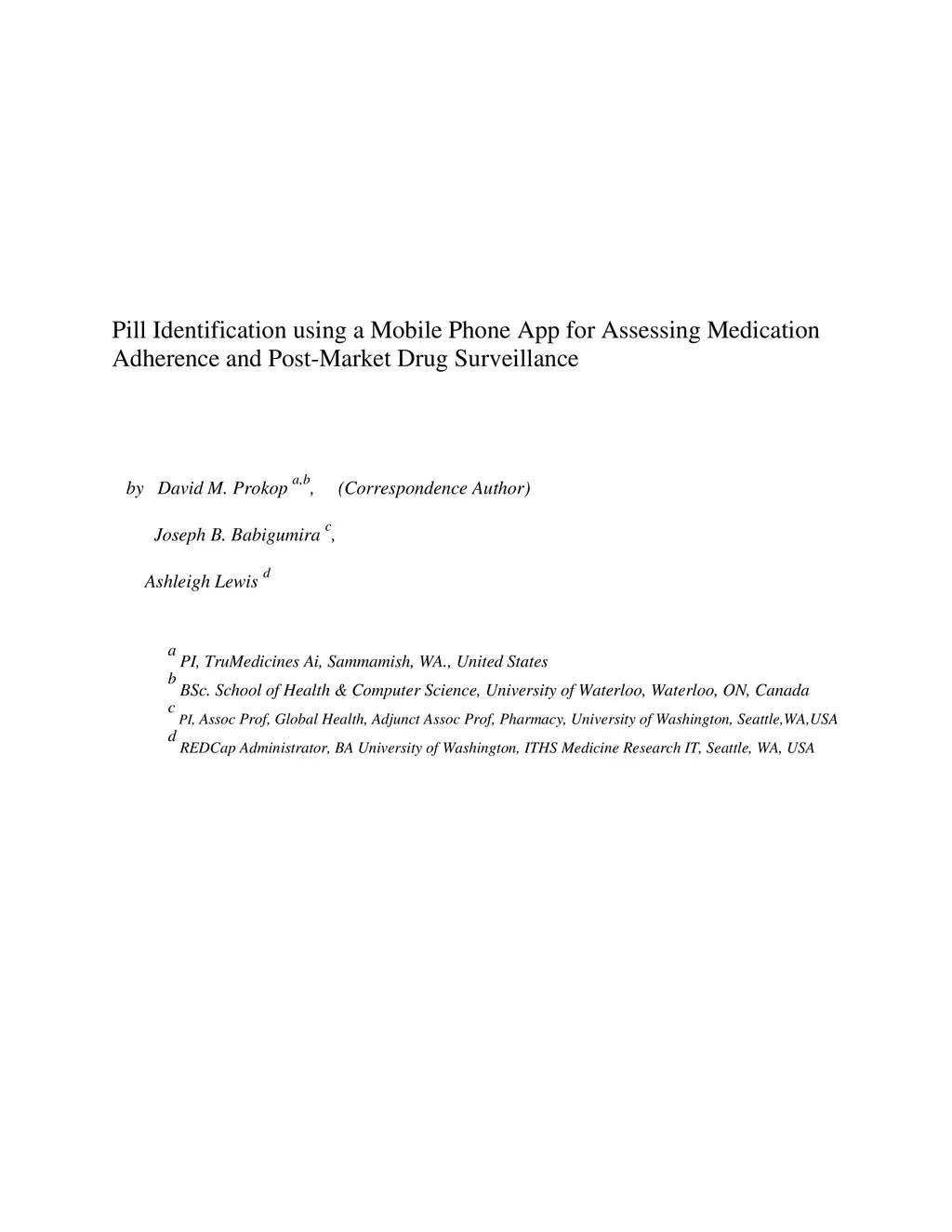 Pill Identification using a Mobile Phone App for Assessing Medication Adherence and Post-Market Drug Surveillance

by David M. Prokop $^{a,b}$, (Correspondence Author)

Joseph B. Babigumira $^{c}$,

Ashleigh Lewis $^{d}$

$^{a}$ PI, TruMedicines Ai, Sammamish, WA., United States
$^{b}$ BSc. School of Health & Computer Science, University of Waterloo, Waterloo, ON, Canada
$^{c}$ PI, Assoc Prof, Global Health, Adjunct Assoc Prof, Pharmacy, University of Washington, Seattle,WA,USA
$^{d}$ REDCap Administrator, BA University of Washington, ITHS Medicine Research IT, Seattle, WA, USA